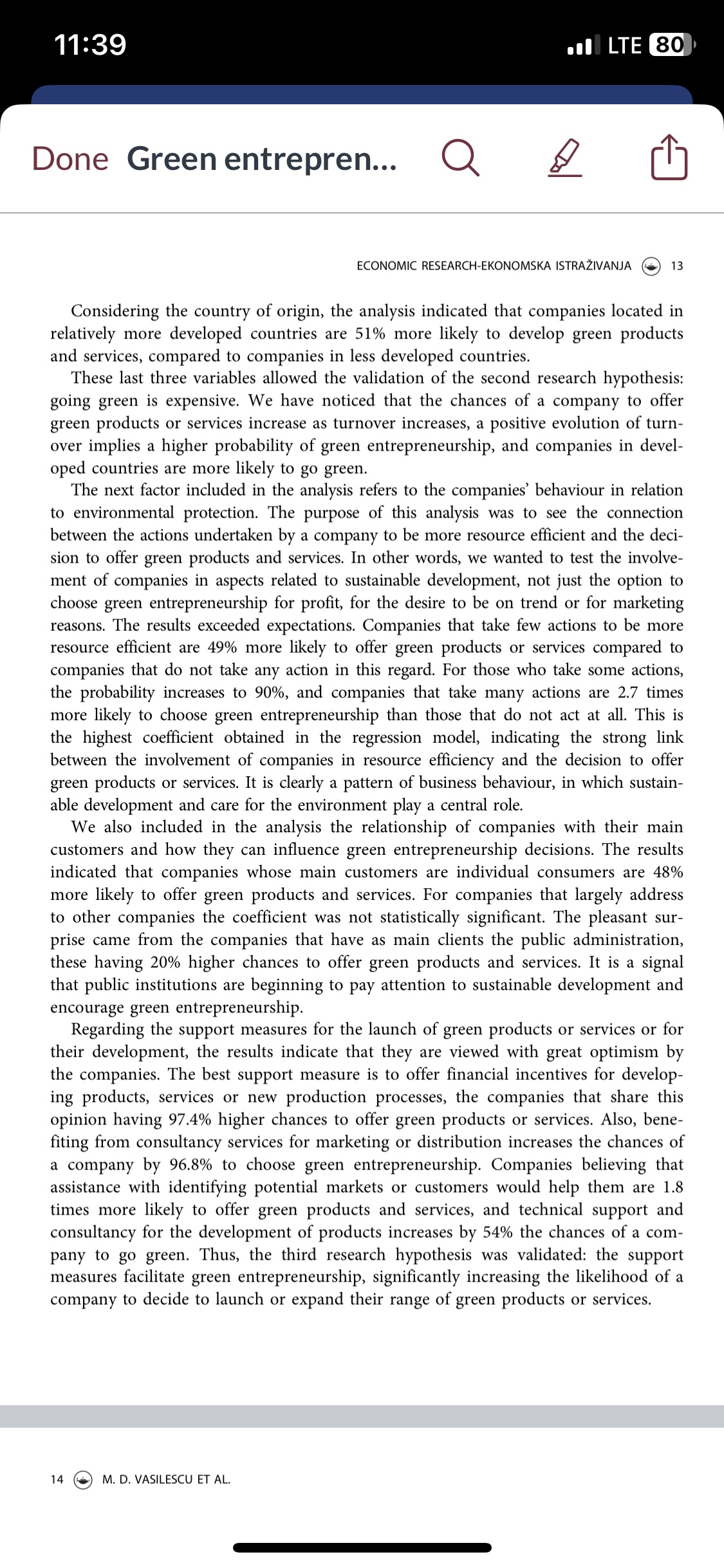 11:39

LTE 80

Done Green entrepren...

ECONOMIC RESEARCH-EKONOMSKA ISTRAŽIVANJA 13

Considering the country of origin, the analysis indicated that companies located in relatively more developed countries are 51% more likely to develop green products and services, compared to companies in less developed countries.

These last three variables allowed the validation of the second research hypothesis: going green is expensive. We have noticed that the chances of a company to offer green products or services increase as turnover increases, a positive evolution of turnover implies a higher probability of green entrepreneurship, and companies in developed countries are more likely to go green.

The next factor included in the analysis refers to the companies' behaviour in relation to environmental protection. The purpose of this analysis was to see the connection between the actions undertaken by a company to be more resource efficient and the decision to offer green products and services. In other words, we wanted to test the involvement of companies in aspects related to sustainable development, not just the option to choose green entrepreneurship for profit, for the desire to be on trend or for marketing reasons. The results exceeded expectations. Companies that take few actions to be more resource efficient are 49% more likely to offer green products or services compared to companies that do not take any action in this regard. For those who take some actions, the probability increases to 90%, and companies that take many actions are 2.7 times more likely to choose green entrepreneurship than those that do not act at all. This is the highest coefficient obtained in the regression model, indicating the strong link between the involvement of companies in resource efficiency and the decision to offer green products or services. It is clearly a pattern of business behaviour, in which sustainable development and care for the environment play a central role.

We also included in the analysis the relationship of companies with their main customers and how they can influence green entrepreneurship decisions. The results indicated that companies whose main customers are individual consumers are 48% more likely to offer green products and services. For companies that largely address to other companies the coefficient was not statistically significant. The pleasant surprise came from the companies that have as main clients the public administration, these having 20% higher chances to offer green products and services. It is a signal that public institutions are beginning to pay attention to sustainable development and encourage green entrepreneurship.

Regarding the support measures for the launch of green products or services or for their development, the results indicate that they are viewed with great optimism by the companies. The best support measure is to offer financial incentives for developing products, services or new production processes, the companies that share this opinion having 97.4% higher chances to offer green products or services. Also, benefiting from consultancy services for marketing or distribution increases the chances of a company by 96.8% to choose green entrepreneurship. Companies believing that assistance with identifying potential markets or customers would help them are 1.8 times more likely to offer green products and services, and technical support and consultancy for the development of products increases by 54% the chances of a company to go green. Thus, the third research hypothesis was validated: the support measures facilitate green entrepreneurship, significantly increasing the likelihood of a company to decide to launch or expand their range of green products or services.

14 M. D. VASILESCU ET AL.